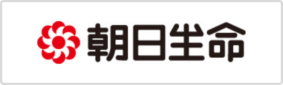 朝日生命